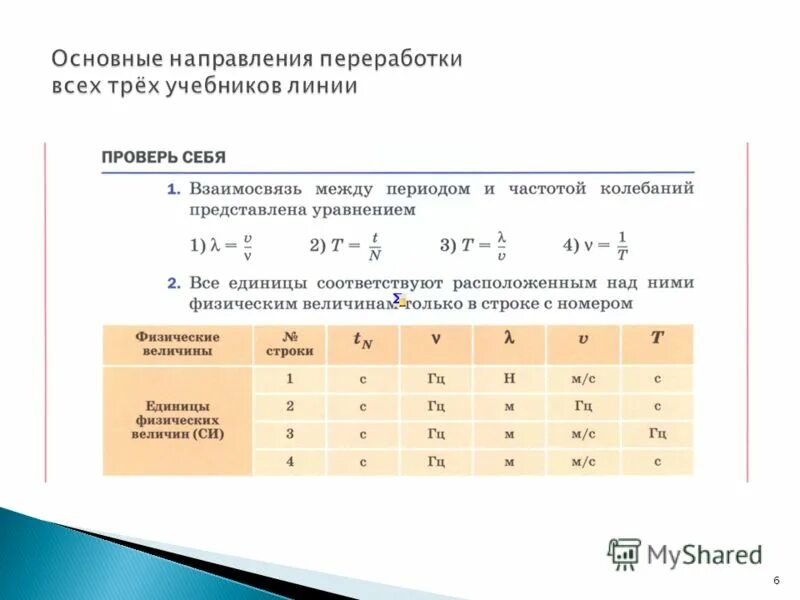 Основные направления переработки всех трёх учебников линии

ПРОВЕРЬ СЕБЯ

1. Взаимосвязь между периодом и частотой колебаний представлена уравнением

1) $\lambda = \frac{v}{\nu}$ 2) $T = \frac{t}{N}$ 3) $T = \frac{\lambda}{v}$ 4) $\nu = \frac{1}{T}$

2. Все единицы соответствуют расположенным над ними физическим величинам только в строке с номером

| Физические величины | № строки | $t_N$ | $\nu$ | $\lambda$ | $v$ | $T$ |
|---|---|---|---|---|---|---|
| Единицы физических величин (СИ) | 1 | с | Гц | Н | м/с | с |
| | 2 | с | Гц | м | Гц | с |
| | 3 | с | Гц | м | м/с | Гц |
| | 4 | с | Гц | м | м/с | с |

MyShared

6